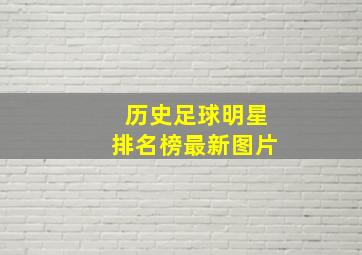 历史足球明星
排名榜最新图片